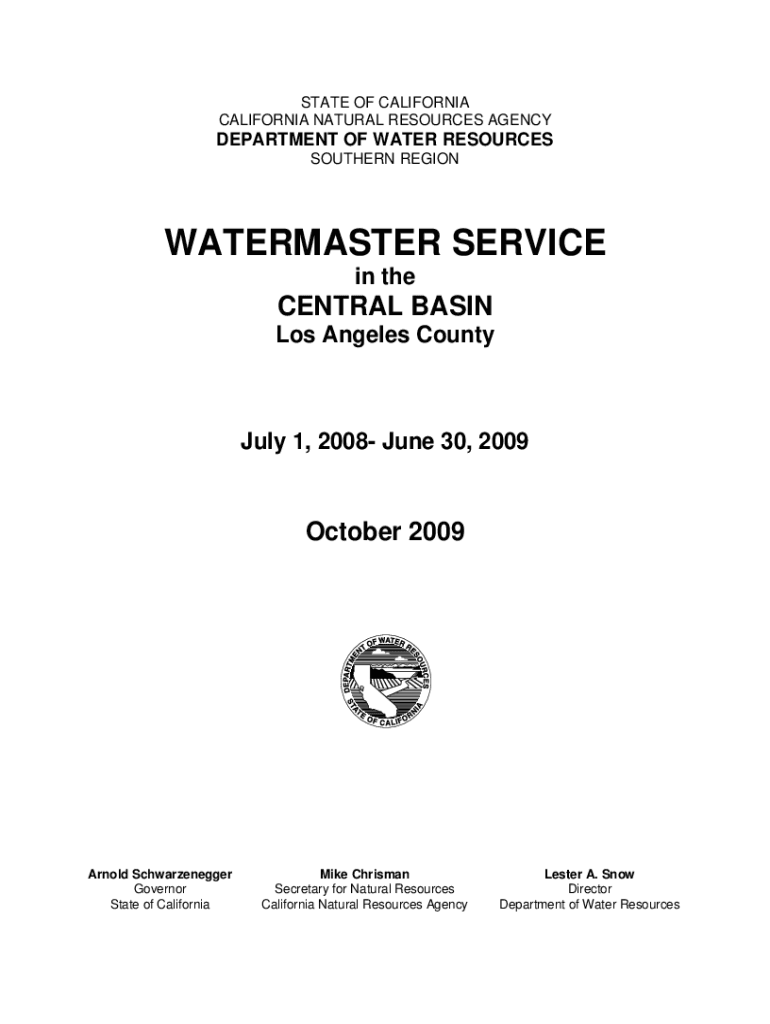 STATE OF CALIFORNIA
CALIFORNIA NATURAL RESOURCES AGENCY
DEPARTMENT OF WATER RESOURCES
SOUTHERN REGION

WATERMASTER SERVICE
in the
CENTRAL BASIN
Los Angeles County

July 1, 2008- June 30, 2009

October 2009

DEPARTMENT OF WATER RESOURCES
STATE OF CALIFORNIA

Arnold Schwarzenegger
Governor
State of California

Mike Chrisman
Secretary for Natural Resources
California Natural Resources Agency

Lester A. Snow
Director
Department of Water Resources